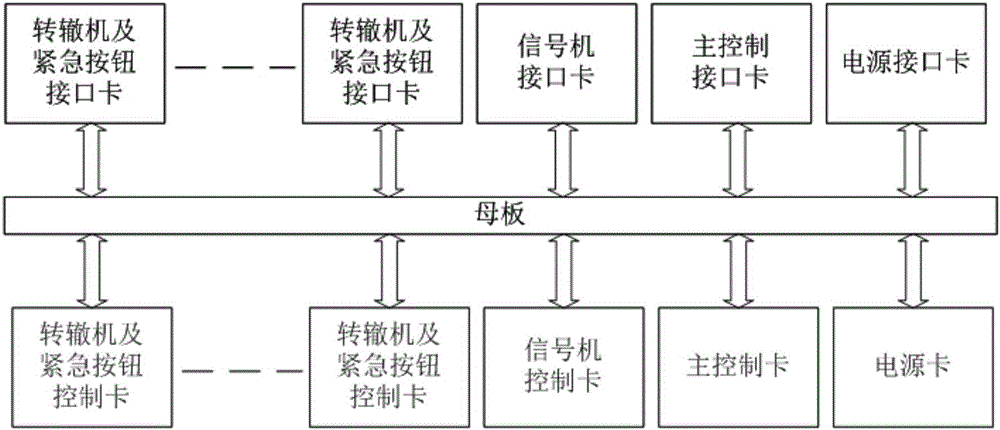 转辙机及紧急按钮接口卡

转辙机及紧急按钮接口卡

信号机接口卡

主控制接口卡

电源接口卡

母板

转辙机及紧急按钮控制卡

转辙机及紧急按钮控制卡

信号机控制卡

主控制卡

电源卡